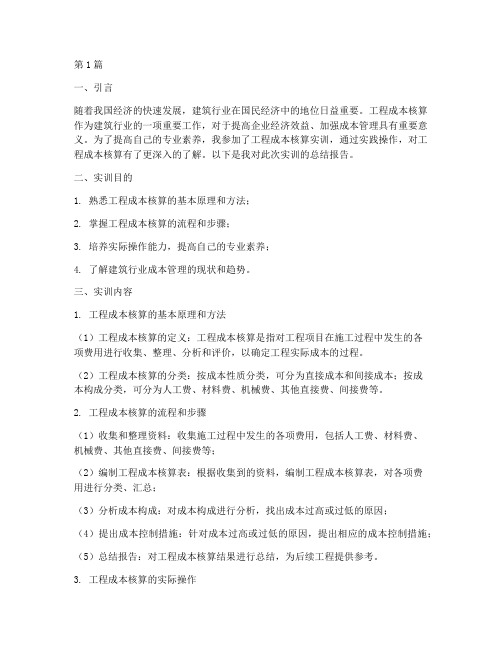 第1篇

一、引言

随着我国经济的快速发展，建筑行业在国民经济中的地位日益重要。工程成本核算作为建筑行业的一项重要工作，对于提高企业经济效益、加强成本管理具有重要意义。为了提高自己的专业素养，我参加了工程成本核算实训，通过实践操作，对工程成本核算有了更深入的了解。以下是我对此次实训的总结报告。

二、实训目的

1. 熟悉工程成本核算的基本原理和方法；

2. 掌握工程成本核算的流程和步骤；

3. 培养实际操作能力，提高自己的专业素养；

4. 了解建筑行业成本管理的现状和趋势。

三、实训内容

1. 工程成本核算的基本原理和方法

（1）工程成本核算的定义：工程成本核算是指对工程项目在施工过程中发生的各项费用进行收集、整理、分析和评价，以确定工程实际成本的过程。

（2）工程成本核算的分类：按成本性质分类，可分为直接成本和间接成本；按成本构成分类，可分为人工费、材料费、机械费、其他直接费、间接费等。

2. 工程成本核算的流程和步骤

（1）收集和整理资料：收集施工过程中发生的各项费用，包括人工费、材料费、机械费、其他直接费、间接费等；

（2）编制工程成本核算表：根据收集到的资料，编制工程成本核算表，对各项费用进行分类、汇总；

（3）分析成本构成：对成本构成进行分析，找出成本过高或过低的原因；

（4）提出成本控制措施：针对成本过高或过低的原因，提出相应的成本控制措施；

（5）总结报告：对工程成本核算结果进行总结，为后续工程提供参考。

3. 工程成本核算的实际操作